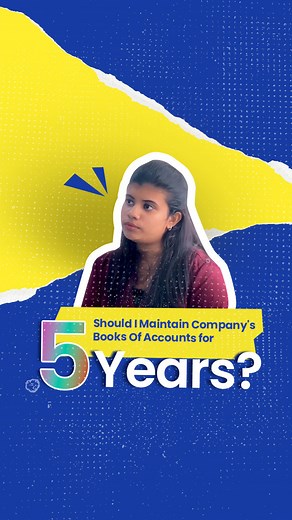 Should I Maintain Company's Books Of Accounts for

5 Years?